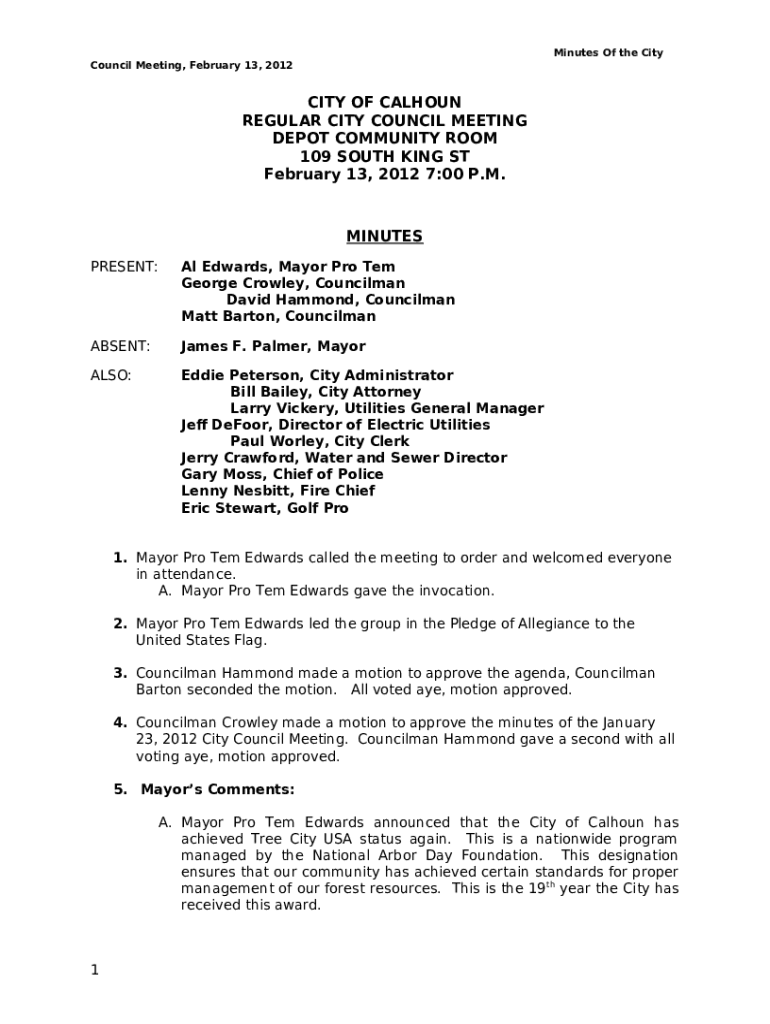 Minutes Of the City

Council Meeting, February 13, 2012

CITY OF CALHOUN
REGULAR CITY COUNCIL MEETING
DEPOT COMMUNITY ROOM
109 SOUTH KING ST
February 13, 2012 7:00 P.M.

MINUTES

PRESENT: Al Edwards, Mayor Pro Tem
George Crowley, Councilman
David Hammond, Councilman
Matt Barton, Councilman

ABSENT: James F. Palmer, Mayor

ALSO: Eddie Peterson, City Administrator
Bill Bailey, City Attorney
Larry Vickery, Utilities General Manager
Jeff DeFoor, Director of Electric Utilities
Paul Worley, City Clerk
Jerry Crawford, Water and Sewer Director
Gary Moss, Chief of Police
Lenny Nesbitt, Fire Chief
Eric Stewart, Golf Pro

1. Mayor Pro Tem Edwards called the meeting to order and welcomed everyone in attendance.
A. Mayor Pro Tem Edwards gave the invocation.

2. Mayor Pro Tem Edwards led the group in the Pledge of Allegiance to the United States Flag.

3. Councilman Hammond made a motion to approve the agenda, Councilman Barton seconded the motion. All voted aye, motion approved.

4. Councilman Crowley made a motion to approve the minutes of the January 23, 2012 City Council Meeting. Councilman Hammond gave a second with all voting aye, motion approved.

5. Mayor's Comments:

A. Mayor Pro Tem Edwards announced that the City of Calhoun has achieved Tree City USA status again. This is a nationwide program managed by the National Arbor Day Foundation. This designation ensures that our community has achieved certain standards for proper management of our forest resources. This is the 19$^{th}$ year the City has received this award.

1